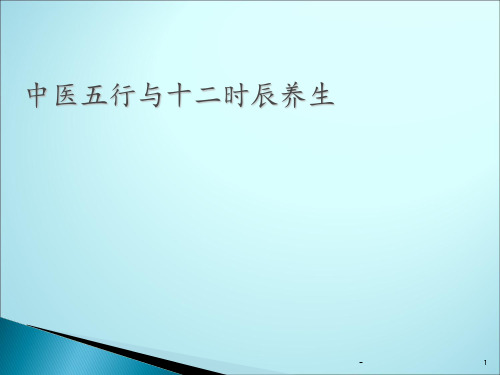 中医五行与十二时辰养生

-

1